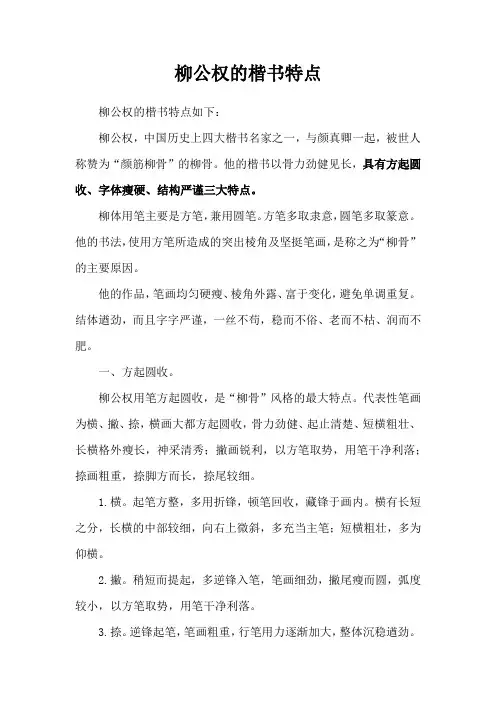 柳公权的楷书特点

柳公权的楷书特点如下：

柳公权，中国历史上四大楷书名家之一，与颜真卿一起，被世人称赞为“颜筋柳骨”的柳骨。他的楷书以骨力劲健见长，具有方起圆收、字体瘦硬、结构严谨三大特点。

柳体用笔主要是方笔，兼用圆笔。方笔多取隶意，圆笔多取篆意。他的书法，使用方笔所造成的突出棱角及坚挺笔画，是称之为“柳骨”的主要原因。

他的作品，笔画均匀硬瘦、棱角外露、富于变化，避免单调重复。结体遒劲，而且字字严谨，一丝不苟，稳而不俗、老而不枯、润而不肥。

一、方起圆收。

柳公权用笔方起圆收，是“柳骨”风格的最大特点。代表性笔画为横、撇、捺，横画大都方起圆收，骨力劲健、起止清楚、短横粗壮、长横格外瘦长，神采清秀；撇画锐利，以方笔取势，用笔干净利落；捺画粗重，捺脚方而长，捺尾较细。

1.横。起笔方整，多用折锋，顿笔回收，藏锋于画内。横有长短之分，长横的中部较细，向右上微斜，多充当主笔；短横粗壮，多为仰横。

2.撇。稍短而提起，多逆锋入笔，笔画细劲，撇尾瘦而圆，弧度较小，以方笔取势，用笔干净利落。

3.捺。逆锋起笔，笔画粗重，行笔用力逐渐加大，整体沉稳遒劲。